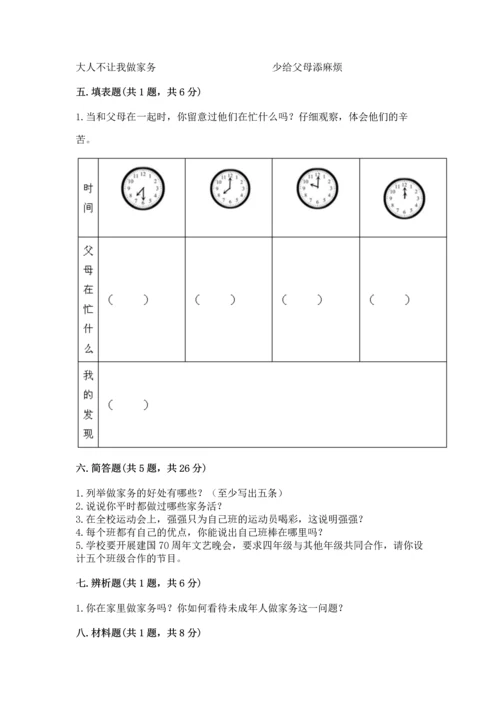 大人不让我做家务　　　　　　　　　少给父母添麻烦

五. 填表题(共 1 题，共 6 分)

1. 当和父母在一起时，你留意过他们在忙什么吗？仔细观察，体会他们的辛苦。

| 时间 | 12 1 2 3 4 5 6 7 8 9 10 11 | 12 1 2 3 4 5 6 7 8 9 10 11 | 12 1 2 3 4 5 6 7 8 9 10 11 | 12 1 2 3 4 5 6 7 8 9 10 11 |
|---|---|---|---|---|
| 父母在忙什么 | (　　) | (　　) | (　　) | (　　) |
| 我的发现 | (　　) | | | |

六. 简答题(共 5 题，共 26 分)

1. 列举做家务的好处有哪些？（至少写出五条）
2. 说说你平时都做过哪些家务活？
3. 在全校运动会上，强强只为自己班的运动员喝彩，这说明强强？
4. 每个班都有自己的优点，你能说出自己班棒在哪里吗？
5. 学校要开展建国 70 周年文艺晚会，要求四年级与其他年级共同合作，请你设计五个班级合作的节目。

七. 辨析题(共 1 题，共 6 分)

1. 你在家里做家务吗？你如何看待未成年人做家务这一问题？

八. 材料题(共 1 题，共 8 分)